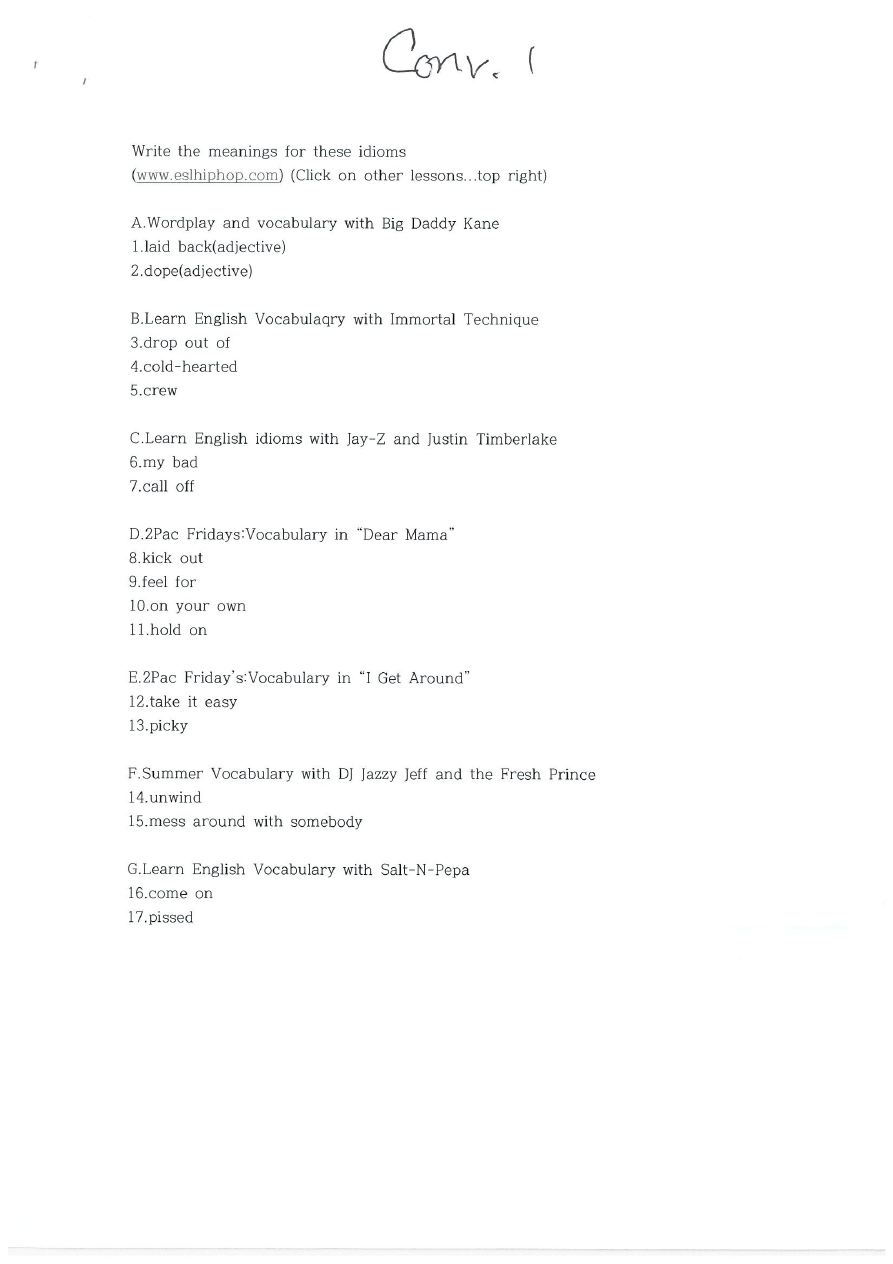 Conv. 1

Write the meanings for these idioms
(www.eslhiphop.com) (Click on other lessons...top right)

A.Wordplay and vocabulary with Big Daddy Kane
1.laid back(adjective)
2.dope(adjective)

B.Learn English Vocabulaqry with Immortal Technique
3.drop out of
4.cold-hearted
5.crew

C.Learn English idioms with Jay-Z and Justin Timberlake
6.my bad
7.call off

D.2Pac Fridays:Vocabulary in "Dear Mama"
8.kick out
9.feel for
10.on your own
11.hold on

E.2Pac Friday's:Vocabulary in "I Get Around"
12.take it easy
13.picky

F.Summer Vocabulary with DJ Jazzy Jeff and the Fresh Prince
14.unwind
15.mess around with somebody

G.Learn English Vocabulary with Salt-N-Pepa
16.come on
17.pissed